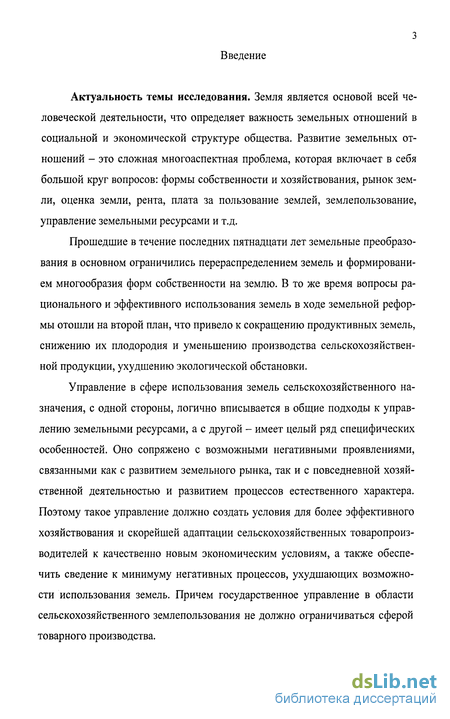 3

Введение

**Актуальность темы исследования.** Земля является основой всей человеческой деятельности, что определяет важность земельных отношений в социальной и экономической структуре общества. Развитие земельных отношений – это сложная многоаспектная проблема, которая включает в себя большой круг вопросов: формы собственности и хозяйствования, рынок земли, оценка земли, рента, плата за пользование землей, землепользование, управление земельными ресурсами и т.д.

Прошедшие в течение последних пятнадцати лет земельные преобразования в основном ограничились перераспределением земель и формированием многообразия форм собственности на землю. В то же время вопросы рационального и эффективного использования земель в ходе земельной реформы отошли на второй план, что привело к сокращению продуктивных земель, снижению их плодородия и уменьшению производства сельскохозяйственной продукции, ухудшению экологической обстановки.

Управление в сфере использования земель сельскохозяйственного назначения, с одной стороны, логично вписывается в общие подходы к управлению земельными ресурсами, а с другой – имеет целый ряд специфических особенностей. Оно сопряжено с возможными негативными проявлениями, связанными как с развитием земельного рынка, так и с повседневной хозяйственной деятельностью и развитием процессов естественного характера. Поэтому такое управление должно создать условия для более эффективного хозяйствования и скорейшей адаптации сельскохозяйственных товаропроизводителей к качественно новым экономическим условиям, а также обеспечить сведение к минимуму негативных процессов, ухудшающих возможности использования земель. Причем государственное управление в области сельскохозяйственного землепользования не должно ограничиваться сферой товарного производства.

dsLib.net
библиотека диссертаций